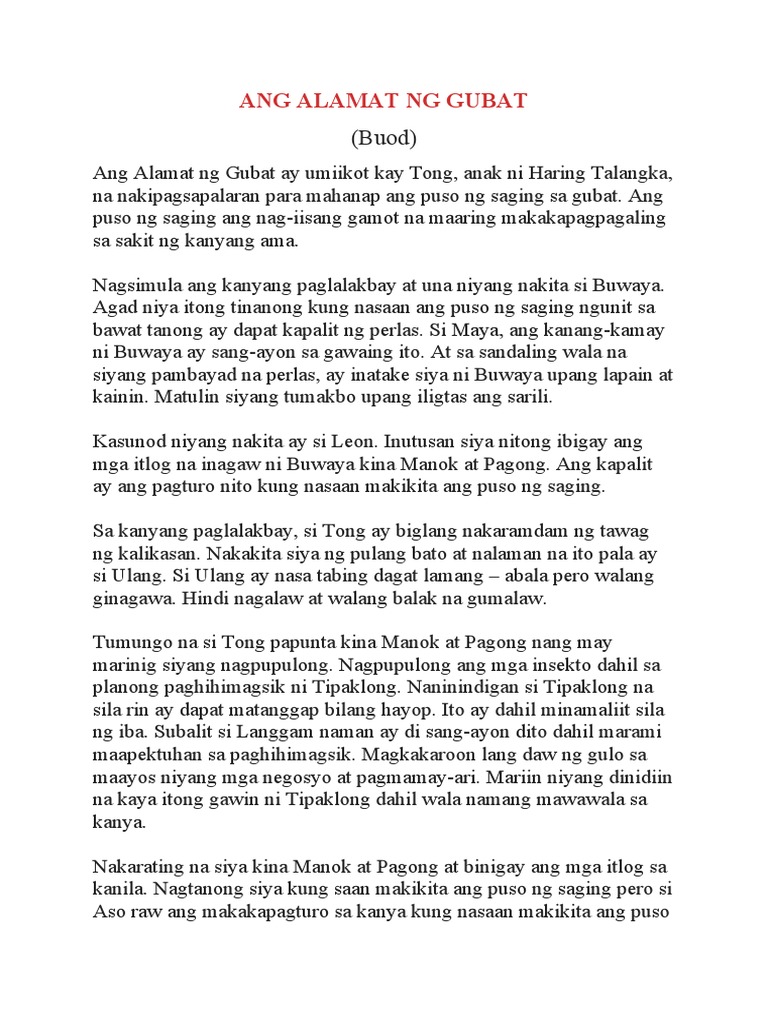 ANG ALAMAT NG GUBAT

(Buod)

Ang Alamat ng Gubat ay umiikot kay Tong, anak ni Haring Talangka, na nakipagsapalaran para mahanap ang puso ng saging sa gubat. Ang puso ng saging ang nag-iisang gamot na maaring makakapagpagaling sa sakit ng kanyang ama.

Nagsimula ang kanyang paglalakbay at una niyang nakita si Buwaya. Agad niya itong tinanong kung nasaan ang puso ng saging ngunit sa bawat tanong ay dapat kapalit ng perlas. Si Maya, ang kanang-kamay ni Buwaya ay sang-ayon sa gawaing ito. At sa sandaling wala na siyang pambayad na perlas, ay inatake siya ni Buwaya upang lapain at kainin. Matulin siyang tumakbo upang iligtas ang sarili.

Kasunod niyang nakita ay si Leon. Inutusan siya nitong ibigay ang mga itlog na inagaw ni Buwaya kina Manok at Pagong. Ang kapalit ay ang pagturo nito kung nasaan makikita ang puso ng saging.

Sa kanyang paglalakbay, si Tong ay biglang nakaramdam ng tawag ng kalikasan. Nakakita siya ng pulang bato at nalaman na ito pala ay si Ulang. Si Ulang ay nasa tabing dagat lamang – abala pero walang ginagawa. Hindi nagalaw at walang balak na gumalaw.

Tumungo na si Tong papunta kina Manok at Pagong nang may marinig siyang nagpupulong. Nagpupulong ang mga insekto dahil sa planong paghihimagsik ni Tipaklong. Naninindigan si Tipaklong na sila rin ay dapat matanggap bilang hayop. Ito ay dahil minamaliit sila ng iba. Subalit si Langgam naman ay di sang-ayon dito dahil marami maapektuhan sa paghihimagsik. Magkakaroon lang daw ng gulo sa maayos niyang mga negosyo at pagmamay-ari. Mariin niyang dinidiin na kaya itong gawin ni Tipaklong dahil wala namang mawawala sa kanya.

Nakarating na siya kina Manok at Pagong at binigay ang mga itlog sa kanila. Nagtanong siya kung saan makikita ang puso ng saging pero si Aso raw ang makakapagturo sa kanya kung nasaan makikita ang puso